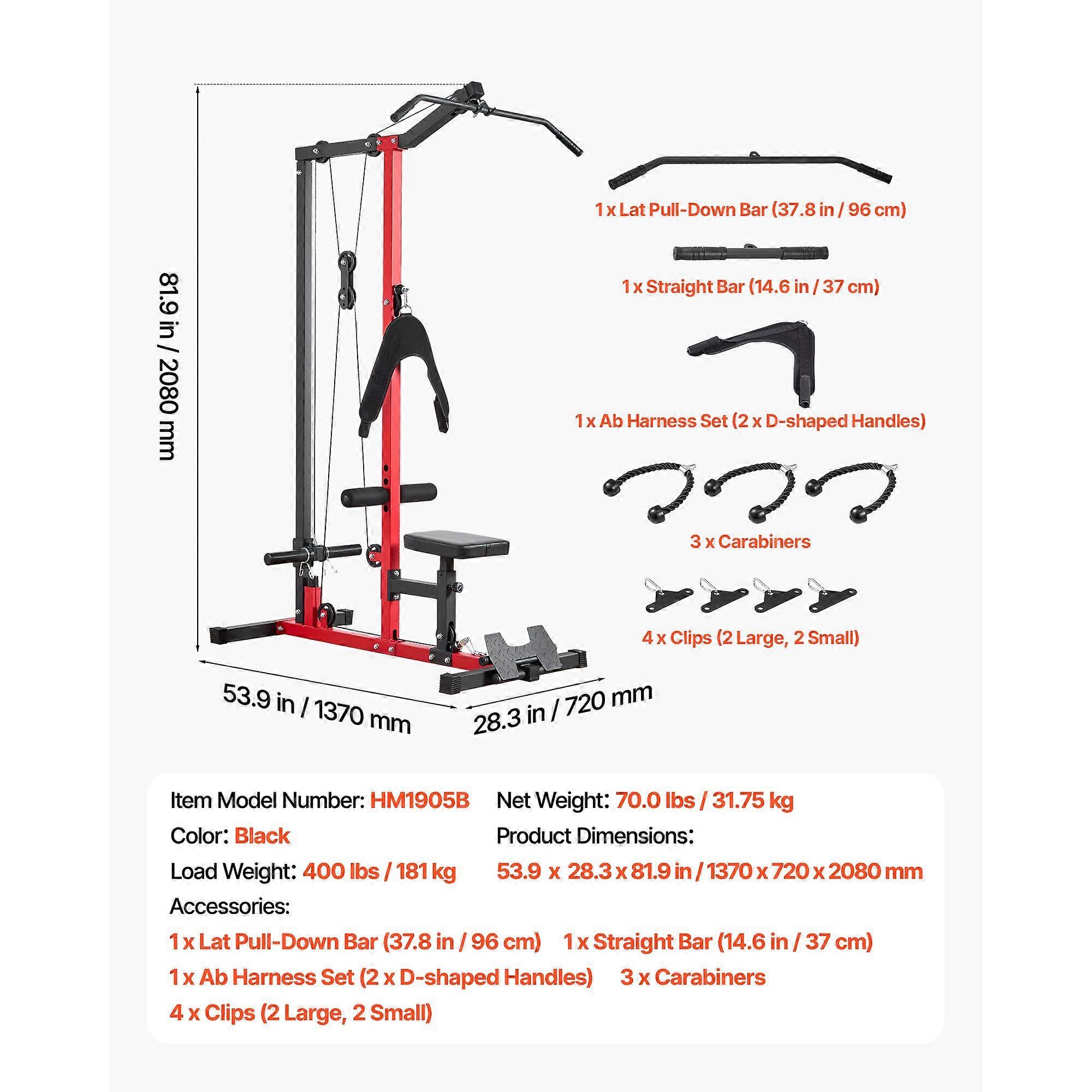 81.9 in / 2080 mm

53.9 in / 1370 mm

28.3 in / 720 mm

1 x Lat Pull-Down Bar (37.8 in / 96 cm)

1 x Straight Bar (14.6 in / 37 cm)

1 x Ab Harness Set (2 x D-shaped Handles)

3 x Carabiners

4 x Clips (2 Large, 2 Small)

Item Model Number: HM1905B

Color: Black

Load Weight: 400 lbs / 181 kg

Net Weight: 70.0 lbs / 31.75 kg

Product Dimensions:

53.9 x 28.3 x 81.9 in / 1370 x 720 x 2080 mm

Accessories:

1 x Lat Pull-Down Bar (37.8 in / 96 cm) 1 x Straight Bar (14.6 in / 37 cm)

1 x Ab Harness Set (2 x D-shaped Handles) 3 x Carabiners

4 x Clips (2 Large, 2 Small)